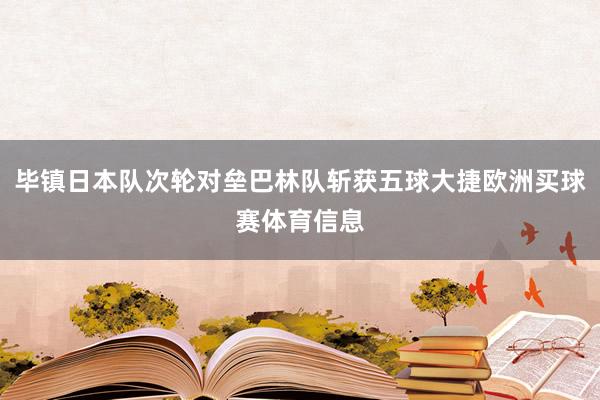 毕镇日本队次轮对垒巴林队斩获五球大捷欧洲买球赛体育信息